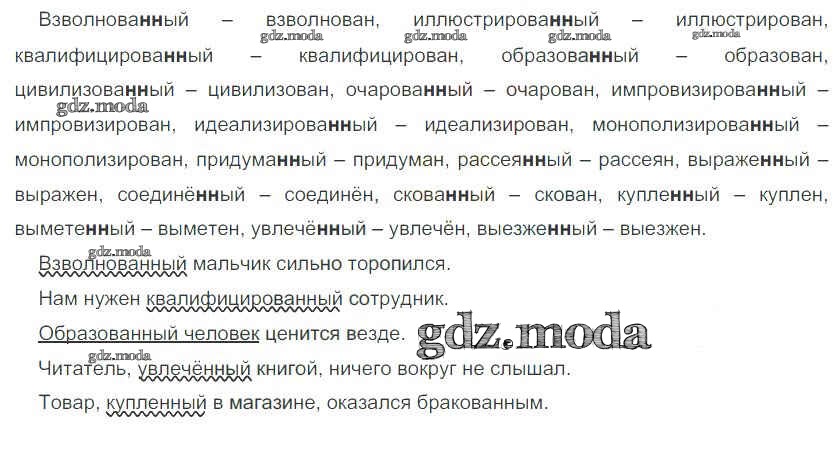 Взволнованный – взволнован, иллюстрированный – иллюстрирован, квалифицированный – квалифицирован, образованный – образован, цивилизованный – цивилизован, очарованный – очарован, импровизированный – импровизирован, идеализированный – идеализирован, монополизированный – монополизирован, придуманный – придуман, рассеянный – рассеян, выраженный – выражен, соединённый – соединён, скованный – скован, купленный – куплен, выметенный – выметен, увлечённый – увлечён, выезженный – выезжен.

Взволнованный мальчик сильно торопился.

Нам нужен квалифицированный сотрудник.

Образованный человек ценится везде.

Читатель, увлечённый книгой, ничего вокруг не слышал.

Товар, купленный в магазине, оказался бракованным.

gdz.moda